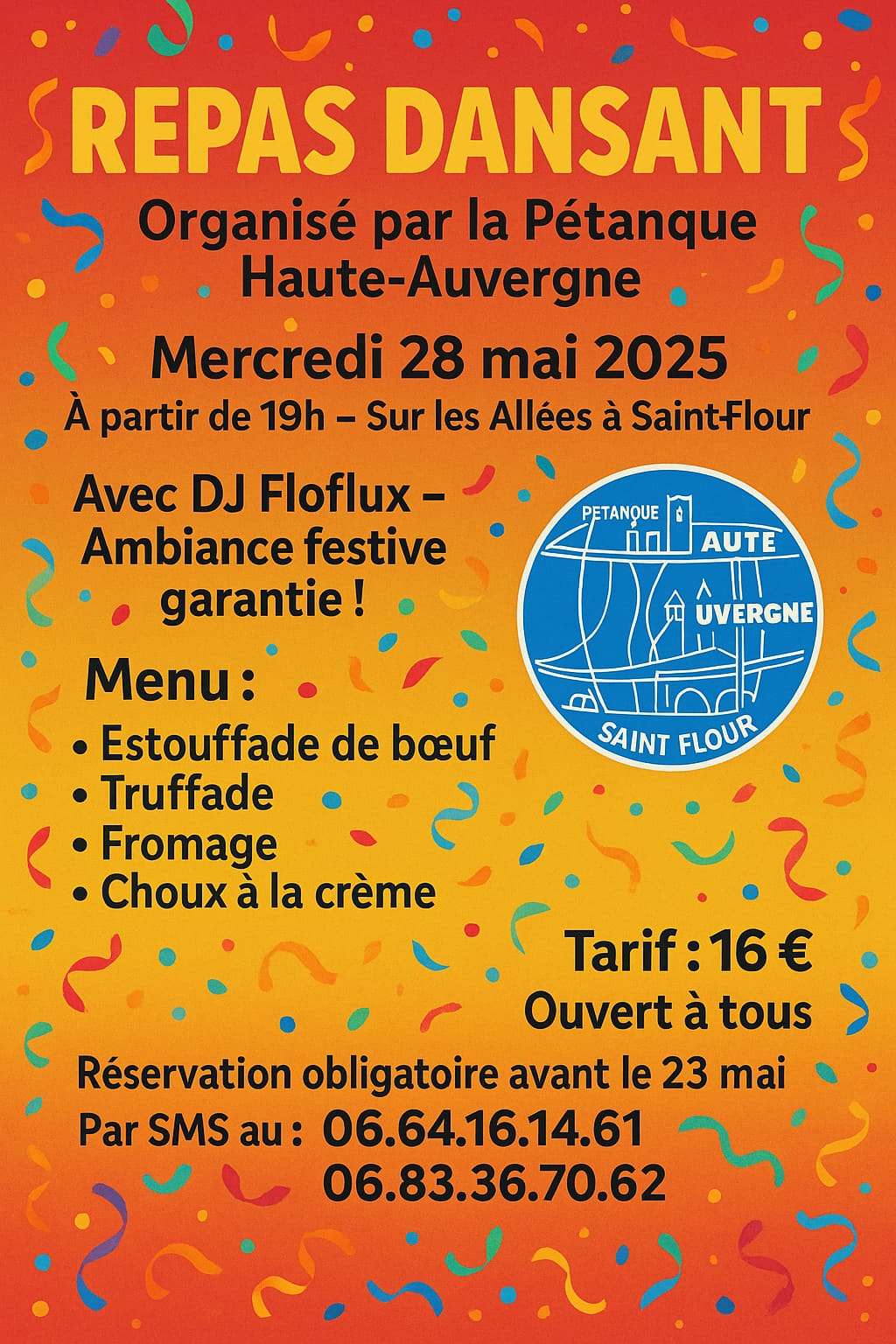 REPAS DANSANT

Organisé par la Pétanque Haute-Auvergne

Mercredi 28 mai 2025

À partir de 19h – Sur les Allées à Saint-Flour

Avec DJ Floflux – Ambiance festive garantie !

PETANQUE
AUTE
UVERGNE
SAINT FLOUR

Menu :
• Estouffade de bœuf
• Truffade
• Fromage
• Choux à la crème

Tarif : 16 €
Ouvert à tous

Réservation obligatoire avant le 23 mai
Par SMS au : 06.64.16.14.61
06.83.36.70.62